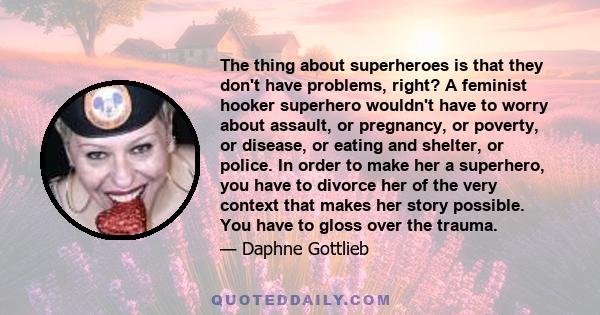 The thing about superheroes is that they don't have problems, right? A feminist hooker superhero wouldn't have to worry about assault, or pregnancy, or poverty, or disease, or eating and shelter, or police. In order to make her a superhero, you have to divorce her of the very context that makes her story possible. You have to gloss over the trauma.

— Daphne Gottlieb

QUOTEDDAILY.COM